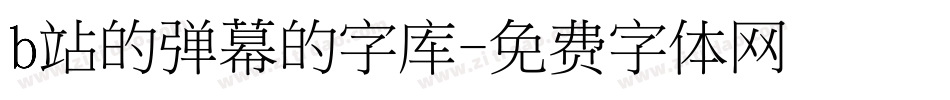 b站的弹幕的字库-免费字体网